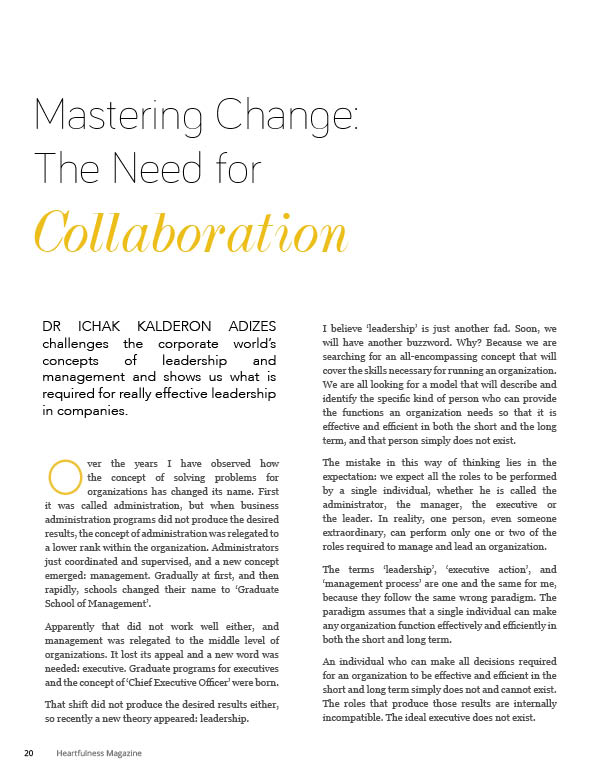 Mastering Change: The Need for

Collaboration

DR ICHAK KALDERON ADIZES challenges the corporate world's concepts of leadership and management and shows us what is required for really effective leadership in companies.

Over the years I have observed how the concept of solving problems for organizations has changed its name. First it was called administration, but when business administration programs did not produce the desired results, the concept of administration was relegated to a lower rank within the organization. Administrators just coordinated and supervised, and a new concept emerged: management. Gradually at first, and then rapidly, schools changed their name to 'Graduate School of Management'.

Apparently that did not work well either, and management was relegated to the middle level of organizations. It lost its appeal and a new word was needed: executive. Graduate programs for executives and the concept of 'Chief Executive Officer' were born.

That shift did not produce the desired results either, so recently a new theory appeared: leadership.

I believe 'leadership' is just another fad. Soon, we will have another buzzword. Why? Because we are searching for an all-encompassing concept that will cover the skills necessary for running an organization. We are all looking for a model that will describe and identify the specific kind of person who can provide the functions an organization needs so that it is effective and efficient in both the short and the long term, and that person simply does not exist.

The mistake in this way of thinking lies in the expectation: we expect all the roles to be performed by a single individual, whether he is called the administrator, the manager, the executive or the leader. In reality, one person, even someone extraordinary, can perform only one or two of the roles required to manage and lead an organization.

The terms 'leadership', 'executive action', and 'management process' are one and the same for me, because they follow the same wrong paradigm. The paradigm assumes that a single individual can make any organization function effectively and efficiently in both the short and long term.

An individual who can make all decisions required for an organization to be effective and efficient in the short and long term simply does not and cannot exist. The roles that produce those results are internally incompatible. The ideal executive does not exist.

20 Heartfulness Magazine